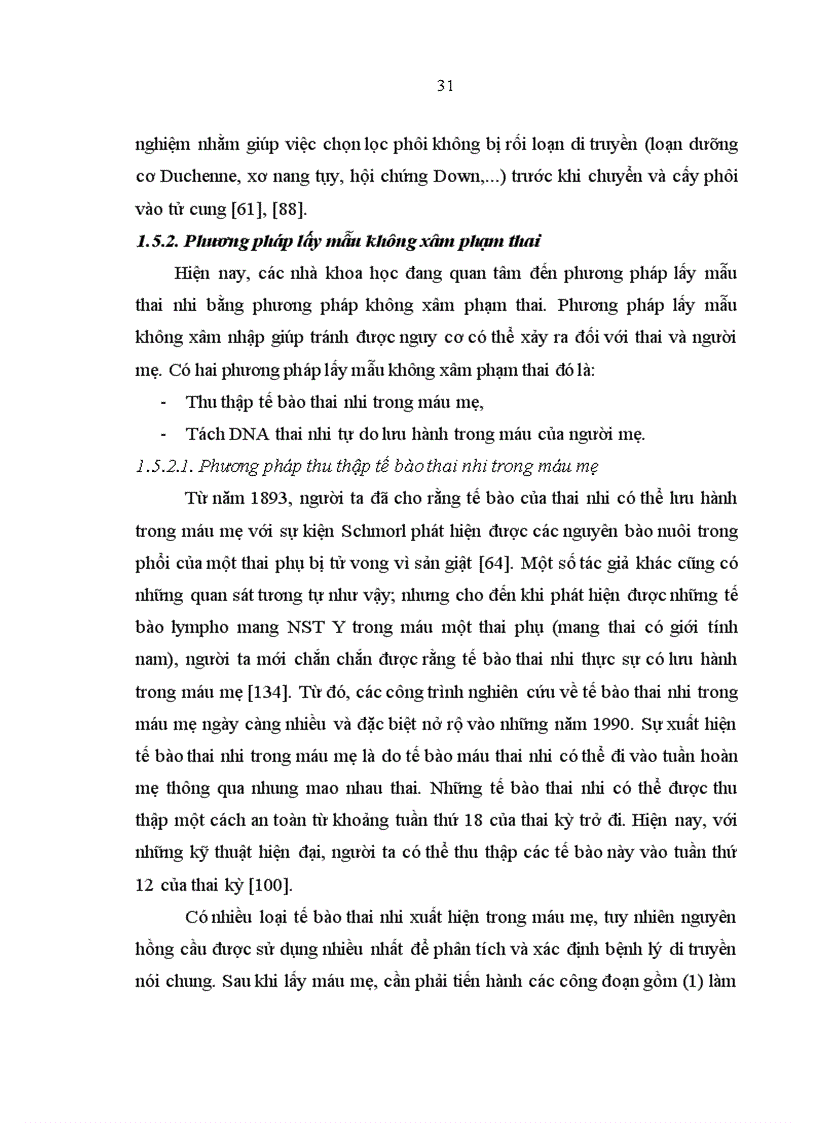 31

nghiệm nhằm giúp việc chọn lọc phôi không bị rối loạn di truyền (loạn dưỡng cơ Duchenne, xơ nang tụy, hội chứng Down,...) trước khi chuyển và cấy phôi vào tử cung [61], [88].

1.5.2. Phương pháp lấy mẫu không xâm phạm thai

Hiện nay, các nhà khoa học đang quan tâm đến phương pháp lấy mẫu thai nhi bằng phương pháp không xâm phạm thai. Phương pháp lấy mẫu không xâm nhập giúp tránh được nguy cơ có thể xảy ra đối với thai và người mẹ. Có hai phương pháp lấy mẫu không xâm phạm thai đó là:

- Thu thập tế bào thai nhi trong máu mẹ,
- Tách DNA thai nhi tự do lưu hành trong máu của người mẹ.

1.5.2.1. Phương pháp thu thập tế bào thai nhi trong máu mẹ

Từ năm 1893, người ta đã cho rằng tế bào của thai nhi có thể lưu hành trong máu mẹ với sự kiện Schmorl phát hiện được các nguyên bào nuôi trong phổi của một thai phụ bị tử vong vì sản giật [64]. Một số tác giả khác cũng có những quan sát tương tự như vậy; nhưng cho đến khi phát hiện được những tế bào lympho mang NST Y trong máu một thai phụ (mang thai có giới tính nam), người ta mới chắn chắn được rằng tế bào thai nhi thực sự có lưu hành trong máu mẹ [134]. Từ đó, các công trình nghiên cứu về tế bào thai nhi trong máu mẹ ngày càng nhiều và đặc biệt nở rộ vào những năm 1990. Sự xuất hiện tế bào thai nhi trong máu mẹ là do tế bào máu thai nhi có thể đi vào tuần hoàn mẹ thông qua nhung mao nhau thai. Những tế bào thai nhi có thể được thu thập một cách an toàn từ khoảng tuần thứ 18 của thai kỳ trở đi. Hiện nay, với những kỹ thuật hiện đại, người ta có thể thu thập các tế bào này vào tuần thứ 12 của thai kỳ [100].

Có nhiều loại tế bào thai nhi xuất hiện trong máu mẹ, tuy nhiên nguyên hồng cầu được sử dụng nhiều nhất để phân tích và xác định bệnh lý di truyền nói chung. Sau khi lấy máu mẹ, cần phải tiến hành các công đoạn gồm (1) làm